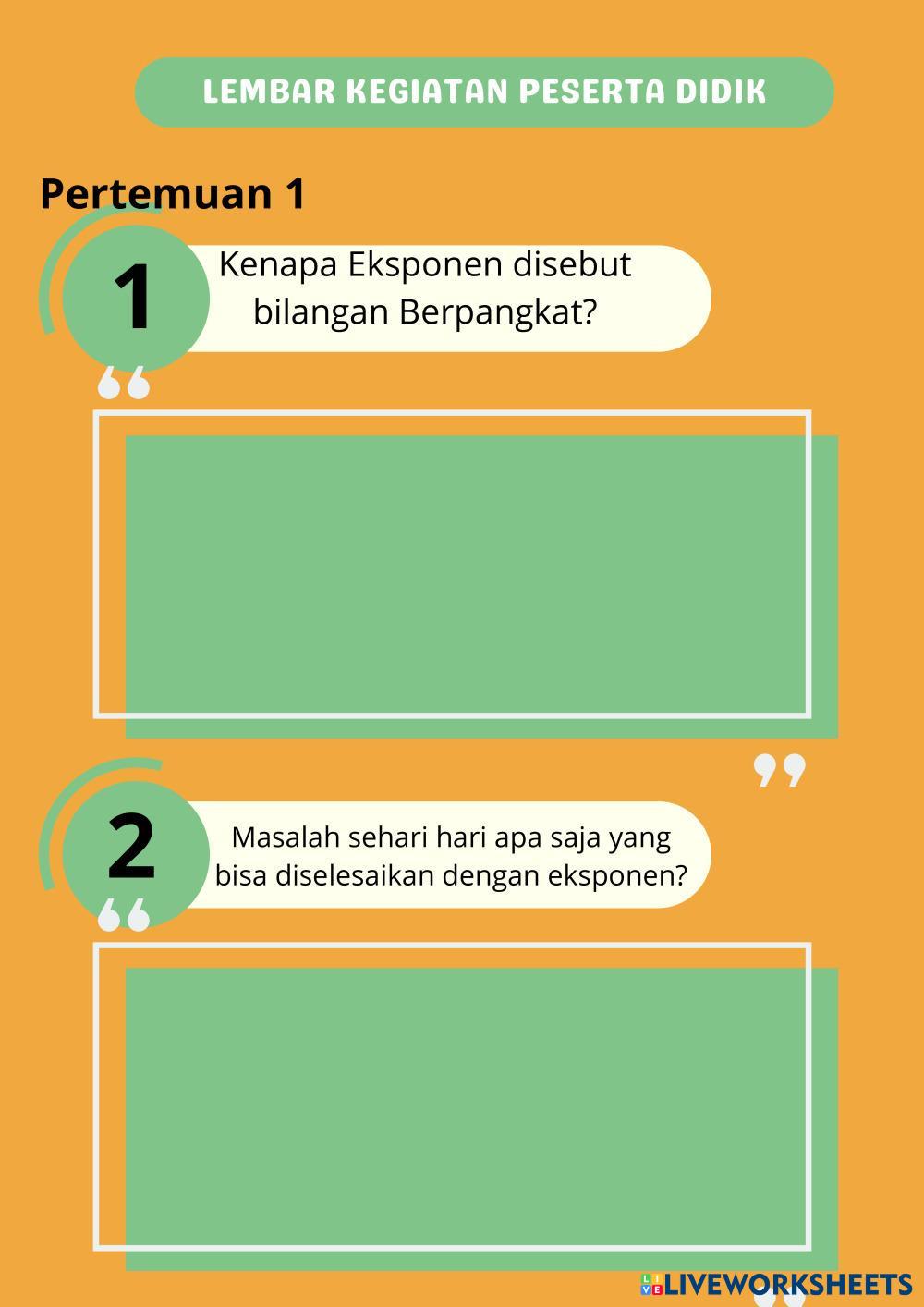 LEMBAR KEGIATAN PESERTA DIDIK

Pertemuan 1

1

Kenapa Eksponen disebut bilangan Berpangkat?

2

Masalah sehari hari apa saja yang bisa diselesaikan dengan eksponen?

LIVEWORKSHEETS